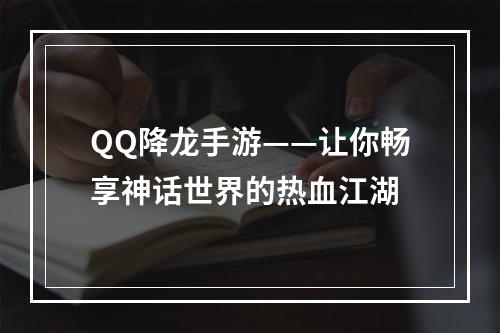 QQ降龙手游——让你畅享神话世界的热血江湖